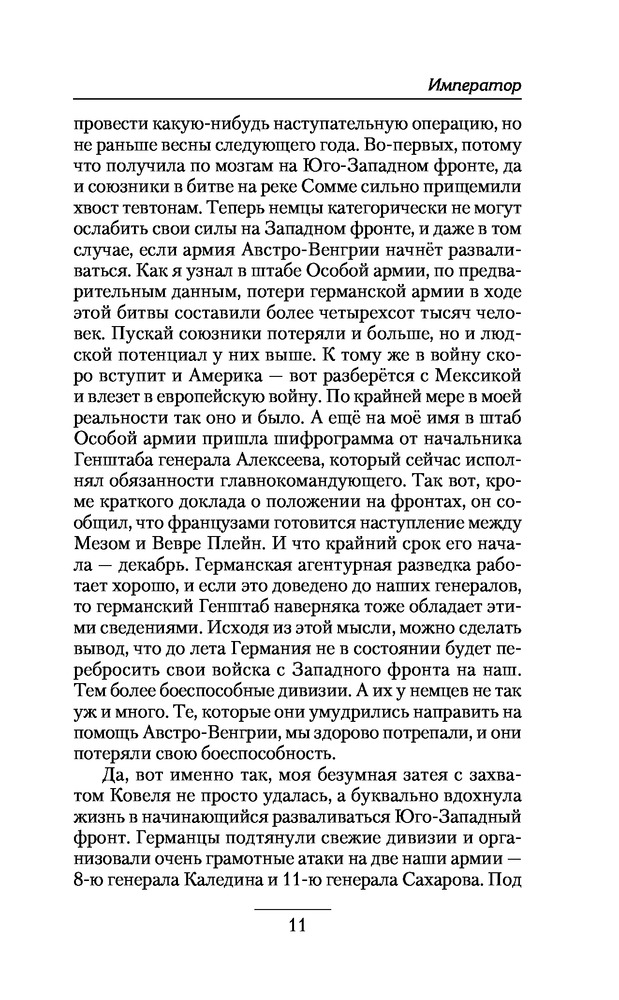 Император

провести какую-нибудь наступательную операцию, но не раньше весны следующего года. Во-первых, потому что получила по мозгам на Юго-Западном фронте, да и союзники в битве на реке Сомме сильно прищемили хвост тевтонам. Теперь немцы категорически не могут ослабить свои силы на Западном фронте, и даже в том случае, если армия Австро-Венгрии начнёт разваливаться. Как я узнал в штабе Особой армии, по предварительным данным, потери германской армии в ходе этой битвы составили более четырехсот тысяч человек. Пускай союзники потеряли и больше, но и людской потенциал у них выше. К тому же в войну скоро вступит и Америка — вот разберётся с Мексикой и влезет в европейскую войну. По крайней мере в моей реальности так оно и было. А ещё на моё имя в штаб Особой армии пришла шифрограмма от начальника Генштаба генерала Алексеева, который сейчас исполнял обязанности главнокомандующего. Так вот, кроме краткого доклада о положении на фронтах, он сообщил, что французами готовится наступление между Мезом и Вевре Плейн. И что крайний срок его начала — декабрь. Германская агентурная разведка работает хорошо, и если это доведено до наших генералов, то германский Генштаб наверняка тоже обладает этими сведениями. Исходя из этой мысли, можно сделать вывод, что до лета Германия не в состоянии будет перебросить свои войска с Западного фронта на наш. Тем более боеспособные дивизии. А их у немцев не так уж и много. Те, которые они умудрились направить на помощь Австро-Венгрии, мы здорово потрепали, и они потеряли свою боеспособность.

Да, вот именно так, моя безумная затея с захватом Ковеля не просто удалась, а буквально вдохнула жизнь в начинающийся разваливаться Юго-Западный фронт. Германцы подтянули свежие дивизии и организовали очень грамотные атаки на две наши армии — 8-ю генерала Каледина и 11-ю генерала Сахарова. Под

11